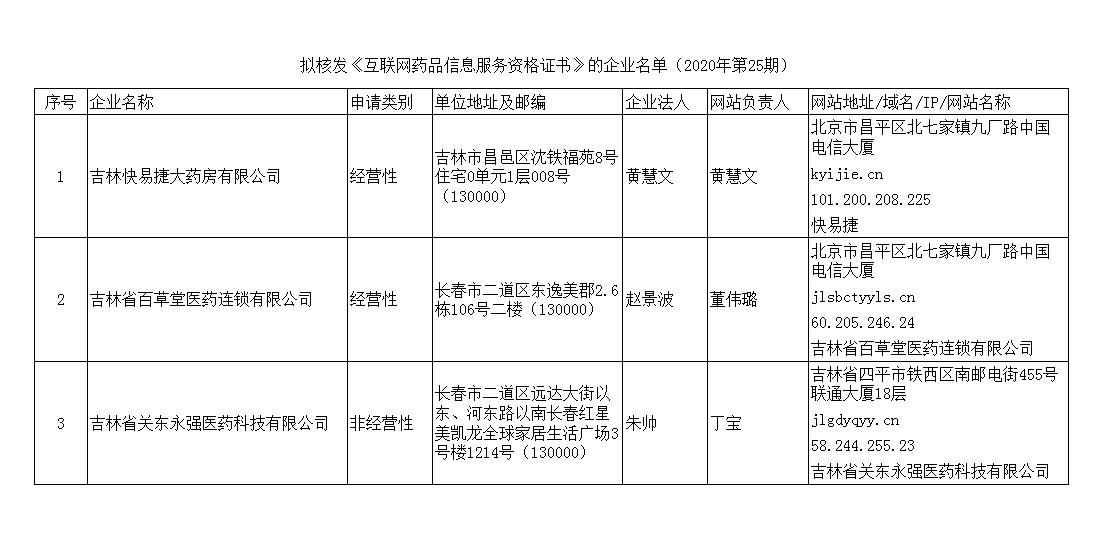 拟核发《互联网药品信息服务资格证书》的企业名单（2020年第25期）

| 序号 | 企业名称 | 申请类别 | 单位地址及邮编 | 企业法人 | 网站负责人 | 网站地址/域名/IP/网站名称 |
|---|---|---|---|---|---|---|
| 1 | 吉林快易捷大药房有限公司 | 经营性 | 吉林市昌邑区沈铁福苑8号住宅0单元1层008号（130000） | 黄慧文 | 黄慧文 | 北京市昌平区北七家镇九厂路中国电信大厦 kyijie.cn 101.200.208.225 快易捷 |
| 2 | 吉林省百草堂医药连锁有限公司 | 经营性 | 长春市二道区东逸美郡2.6栋106号二楼（130000） | 赵景波 | 董伟璐 | 北京市昌平区北七家镇九厂路中国电信大厦 jlsbctyyls.cn 60.205.246.24 吉林省百草堂医药连锁有限公司 |
| 3 | 吉林省关东永强医药科技有限公司 | 非经营性 | 长春市二道区远达大街以东、河东路以南长春红星美凯龙全球家居生活广场3号楼1214号（130000） | 朱帅 | 丁宝 | 吉林省四平市铁西区南邮电街455号联通大厦18层 jlgdyqyy.cn 58.244.255.23 吉林省关东永强医药科技有限公司 |